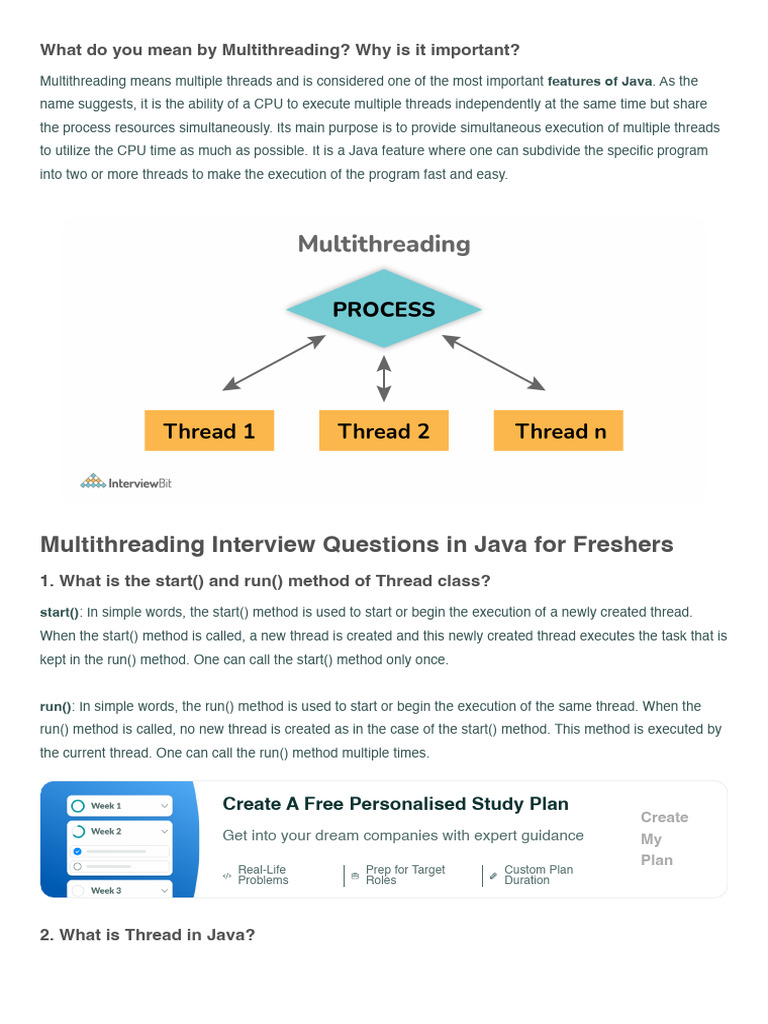 What do you mean by Multithreading? Why is it important?

Multithreading means multiple threads and is considered one of the most important features of Java. As the name suggests, it is the ability of a CPU to execute multiple threads independently at the same time but share the process resources simultaneously. Its main purpose is to provide simultaneous execution of multiple threads to utilize the CPU time as much as possible. It is a Java feature where one can subdivide the specific program into two or more threads to make the execution of the program fast and easy.

Multithreading

PROCESS

Thread 1

Thread 2

Thread n

InterviewBit

Multithreading Interview Questions in Java for Freshers

1. What is the start() and run() method of Thread class?

start(): In simple words, the start() method is used to start or begin the execution of a newly created thread. When the start() method is called, a new thread is created and this newly created thread executes the task that is kept in the run() method. One can call the start() method only once.

run(): In simple words, the run() method is used to start or begin the execution of the same thread. When the run() method is called, no new thread is created as in the case of the start() method. This method is executed by the current thread. One can call the run() method multiple times.

Week 1

Week 2

Week 3

Create A Free Personalised Study Plan

Get into your dream companies with expert guidance

Real-Life Problems

Prep for Target Roles

Custom Plan Duration

Create My Plan

2. What is Thread in Java?